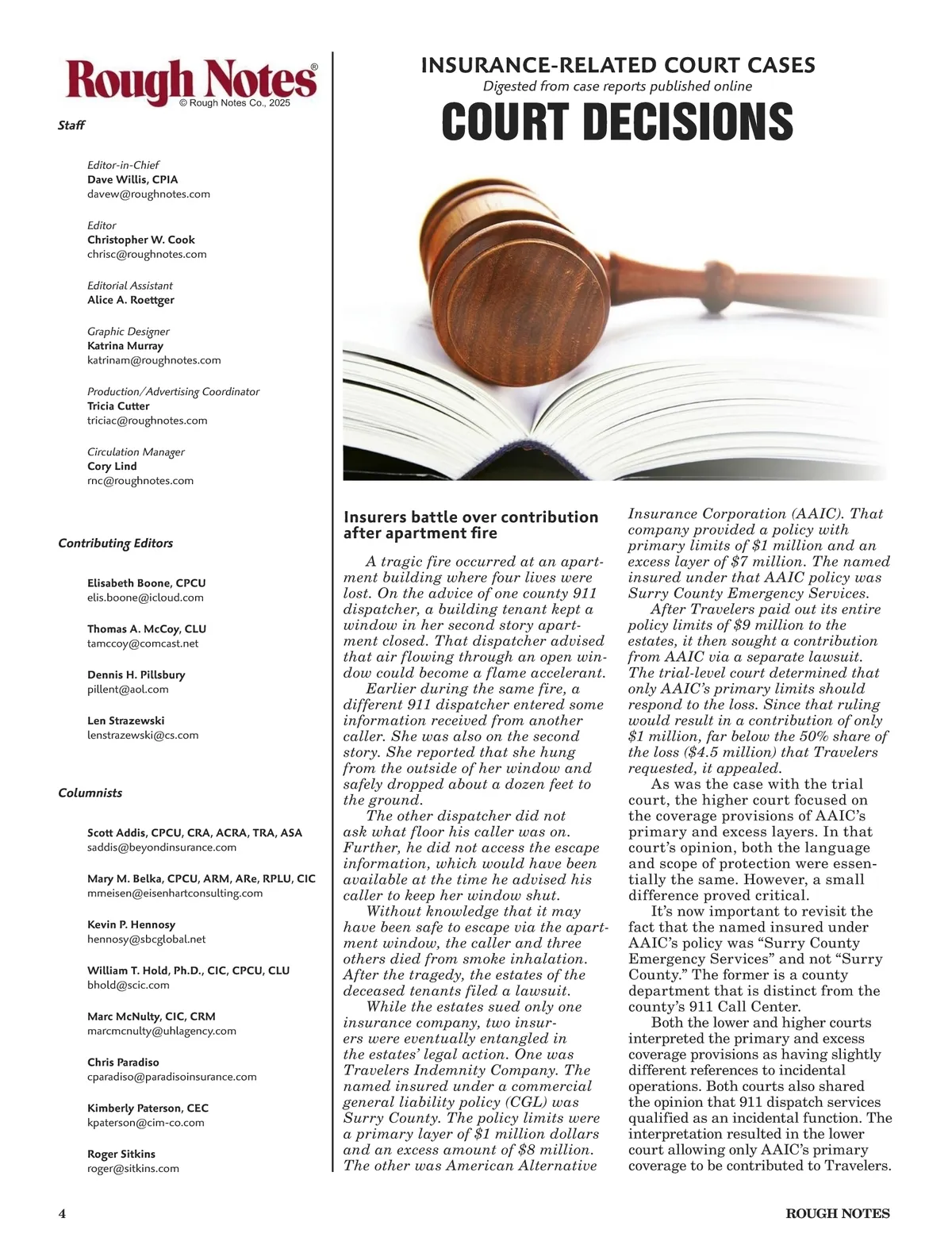 Rough Notes®
© Rough Notes Co., 2025

Staff

Editor-in-Chief
Dave Willis, CPIA
davew@roughnotes.com

Editor
Christopher W. Cook
chrisc@roughnotes.com

Editorial Assistant
Alice A. Roettger

Graphic Designer
Katrina Murray
katrinam@roughnotes.com

Production/Advertising Coordinator
Tricia Cutter
triciac@roughnotes.com

Circulation Manager
Cory Lind
rnc@roughnotes.com

Contributing Editors

Elisabeth Boone, CPCU
elis.boone@icloud.com

Thomas A. McCoy, CLU
tamccoy@comcast.net

Dennis H. Pillsbury
pillent@aol.com

Len Strazewski
lenstrazewski@cs.com

Columnists

Scott Addis, CPCU, CRA, ACRA, TRA, ASA
saddis@beyondinsurance.com

Mary M. Belka, CPCU, ARM, ARe, RPLU, CIC
mmeisen@eisenhartconsulting.com

Kevin P. Hennosy
hennosy@sbcglobal.net

William T. Hold, Ph.D., CIC, CPCU, CLU
bhold@scic.com

Marc McNulty, CIC, CRM
marcmcnulty@uhlagency.com

Chris Paradiso
cparadiso@paradisoinsurance.com

Kimberly Paterson, CEC
kpaterson@cim-co.com

Roger Sitkins
roger@sitkins.com

INSURANCE-RELATED COURT CASES
Digested from case reports published online
COURT DECISIONS

Insurers battle over contribution after apartment fire

A tragic fire occurred at an apartment building where four lives were lost. On the advice of one county 911 dispatcher, a building tenant kept a window in her second story apartment closed. That dispatcher advised that air flowing through an open window could become a flame accelerant.

Earlier during the same fire, a different 911 dispatcher entered some information received from another caller. She was also on the second story. She reported that she hung from the outside of her window and safely dropped about a dozen feet to the ground.

The other dispatcher did not ask what floor his caller was on. Further, he did not access the escape information, which would have been available at the time he advised his caller to keep her window shut.

Without knowledge that it may have been safe to escape via the apartment window, the caller and three others died from smoke inhalation. After the tragedy, the estates of the deceased tenants filed a lawsuit.

While the estates sued only one insurance company, two insurers were eventually entangled in the estates' legal action. One was Travelers Indemnity Company. The named insured under a commercial general liability policy (CGL) was Surry County. The policy limits were a primary layer of $1 million dollars and an excess amount of $8 million. The other was American Alternative Insurance Corporation (AAIC). That company provided a policy with primary limits of $1 million and an excess layer of $7 million. The named insured under that AAIC policy was Surry County Emergency Services.

After Travelers paid out its entire policy limits of $9 million to the estates, it then sought a contribution from AAIC via a separate lawsuit. The trial-level court determined that only AAIC's primary limits should respond to the loss. Since that ruling would result in a contribution of only $1 million, far below the 50% share of the loss ($4.5 million) that Travelers requested, it appealed.

As was the case with the trial court, the higher court focused on the coverage provisions of AAIC's primary and excess layers. In that court's opinion, both the language and scope of protection were essentially the same. However, a small difference proved critical.

It's now important to revisit the fact that the named insured under AAIC's policy was "Surry County Emergency Services" and not "Surry County." The former is a county department that is distinct from the county's 911 Call Center.

Both the lower and higher courts interpreted the primary and excess coverage provisions as having slightly different references to incidental operations. Both courts also shared the opinion that 911 dispatch services qualified as an incidental function. The interpretation resulted in the lower court allowing only AAIC's primary coverage to be contributed to Travelers.

4
ROUGH NOTES